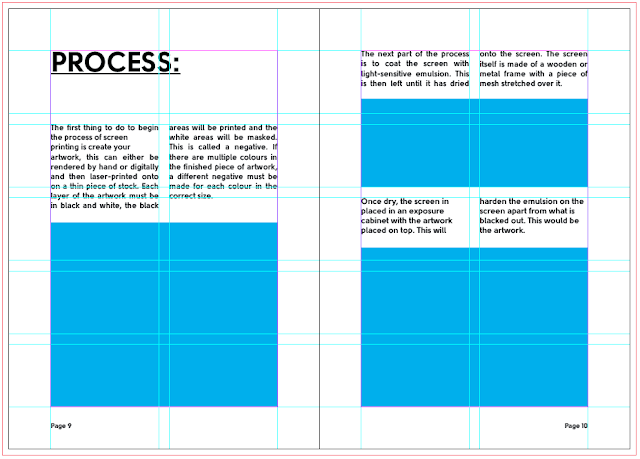 PROCESS:

The first thing to do to begin the process of screen printing is create your artwork, this can either be rendered by hand or digitally and then laser-printed onto on a thin piece of stock. Each layer of the artwork must be in black and white, the black areas will be printed and the white areas will be masked. This is called a negative. If there are multiple colours in the finished piece of artwork, a different negative must be made for each colour in the correct size.

Page 9

The next part of the process is to coat the screen with light-sensitive emulsion. This is then left until it has dried onto the screen. The screen itself is made of a wooden or metal frame with a piece of mesh stretched over it.

Once dry, the screen in placed in an exposure cabinet with the artwork placed on top. This will harden the emulsion on the screen apart from what is blacked out. This would be the artwork.

Page 10